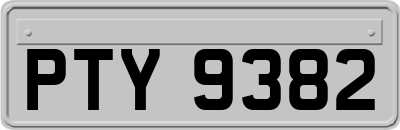 PTY 9382